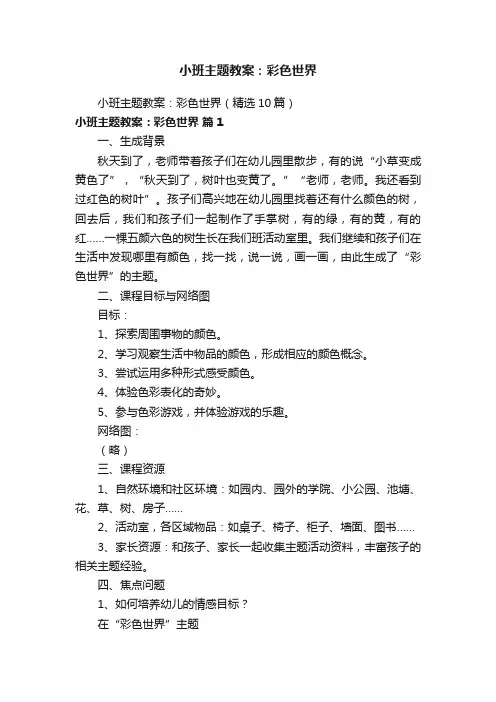 小班主题教案：彩色世界

小班主题教案：彩色世界（精选10篇）

小班主题教案：彩色世界 篇1

一、生成背景

秋天到了，老师带着孩子们在幼儿园里散步，有的说“小草变成黄色了”，“秋天到了，树叶也变黄了。”“老师，老师。我还看到过红色的树叶”。孩子们高兴地在幼儿园里找着还有什么颜色的树，回去后，我们和孩子们一起制作了手掌树，有的绿，有的黄，有的红……一棵五颜六色的树生长在我们班活动室里。我们继续和孩子们在生活中发现哪里有颜色，找一找，说一说，画一画，由此生成了“彩色世界”的主题。

二、课程目标与网络图

目标：

1、探索周围事物的颜色。

2、学习观察生活中物品的颜色，形成相应的颜色概念。

3、尝试运用多种形式感受颜色。

4、体验色彩表化的奇妙。

5、参与色彩游戏，并体验游戏的乐趣。

网络图：

（略）

三、课程资源

1、自然环境和社区环境：如园内、园外的学院、小公园、池塘、花、草、树、房子……

2、活动室，各区域物品：如桌子、椅子、柜子、墙面、图书……

3、家长资源：和孩子、家长一起收集主题活动资料，丰富孩子的相关主题经验。

四、焦点问题

1、如何培养幼儿的情感目标？

在“彩色世界”主题